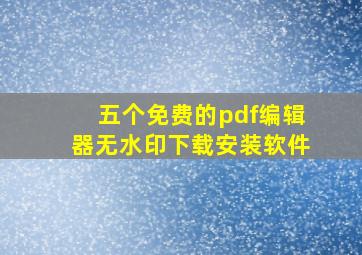 五个免费的pdf编辑器无水印下载安装软件